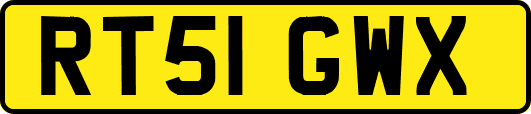 RT51 GWX